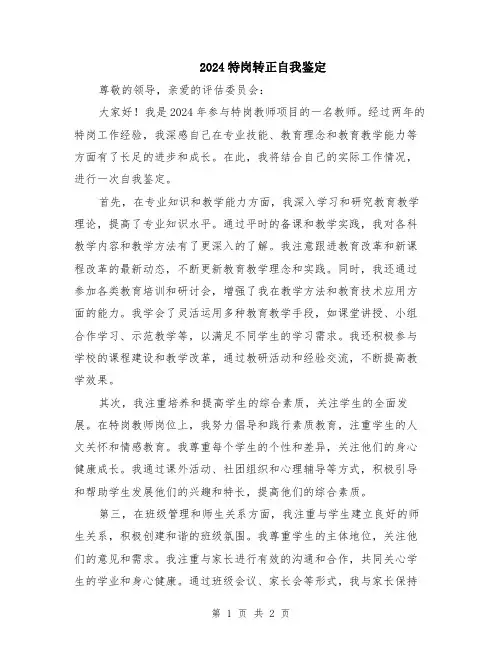 2024特岗转正自我鉴定

尊敬的领导，亲爱的评估委员会：

大家好！我是2024年参与特岗教师项目的一名教师。经过两年的特岗工作经验，我深感自己在专业技能、教育理念和教育教学能力等方面有了长足的进步和成长。在此，我将结合自己的实际工作情况，进行一次自我鉴定。

首先，在专业知识和教学能力方面，我深入学习和研究教育教学理论，提高了专业知识水平。通过平时的备课和教学实践，我对各科教学内容和教学方法有了更深入的了解。我注意跟进教育改革和新课程改革的最新动态，不断更新教育教学理念和实践。同时，我还通过参加各类教育培训和研讨会，增强了我在教学方法和教育技术应用方面的能力。我学会了灵活运用多种教育教学手段，如课堂讲授、小组合作学习、示范教学等，以满足不同学生的学习需求。我还积极参与学校的课程建设和教学改革，通过教研活动和经验交流，不断提高教学效果。

其次，我注重培养和提高学生的综合素质，关注学生的全面发展。在特岗教师岗位上，我努力倡导和践行素质教育，注重学生的人文关怀和情感教育。我尊重每个学生的个性和差异，关注他们的身心健康成长。我通过课外活动、社团组织和心理辅导等方式，积极引导和帮助学生发展他们的兴趣和特长，提高他们的综合素质。

第三，在班级管理和师生关系方面，我注重与学生建立良好的师生关系，积极创建和谐的班级氛围。我尊重学生的主体地位，关注他们的意见和需求。我注重与家长进行有效的沟通和合作，共同关心学生的学业和身心健康。通过班级会议、家长会等形式，我与家长保持

第 1 页 共 2 页